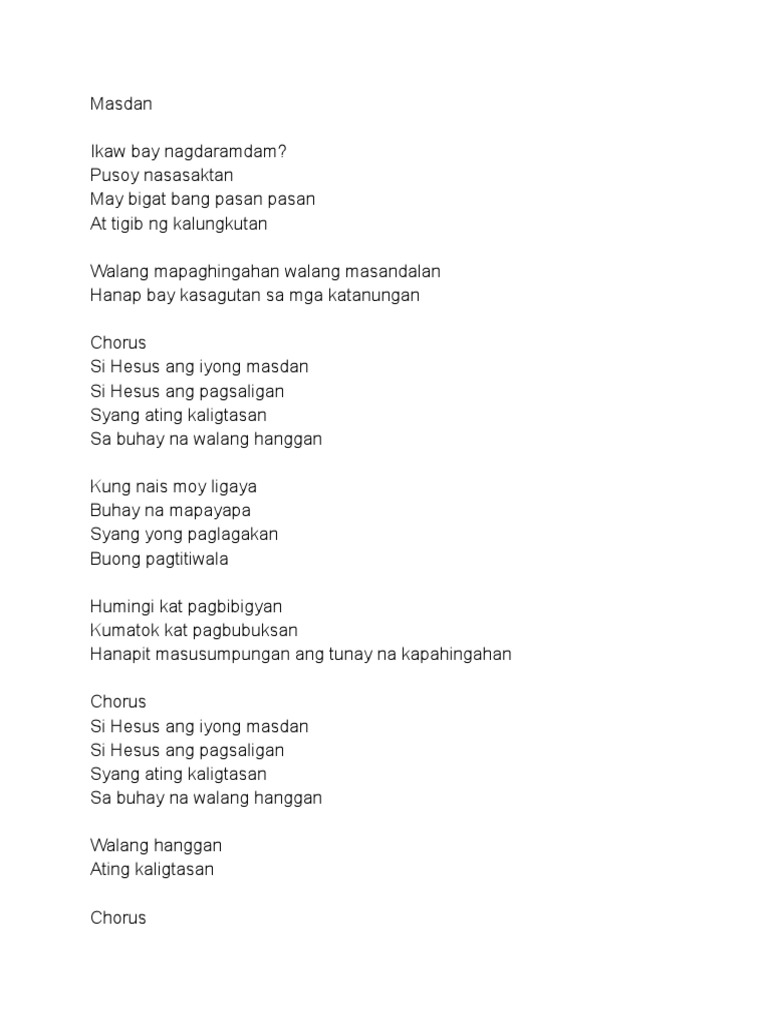 Masdan

Ikaw bay nagdaramdam?
Pusoy nasasaktan
May bigat bang pasan pasan
At tigib ng kalungkutan

Walang mapaghingahan walang masandalan
Hanap bay kasagutan sa mga katanungan

Chorus
Si Hesus ang iyong masdan
Si Hesus ang pagsaligan
Syang ating kaligtasan
Sa buhay na walang hanggan

Kung nais moy ligaya
Buhay na mapayapa
Syang yong paglagakan
Buong pagtitiwala

Humingi kat pagbibigyan
Kumatok kat pagbubuksan
Hanapit masusumpungan ang tunay na kapahingahan

Chorus
Si Hesus ang iyong masdan
Si Hesus ang pagsaligan
Syang ating kaligtasan
Sa buhay na walang hanggan

Walang hanggan
Ating kaligtasan

Chorus